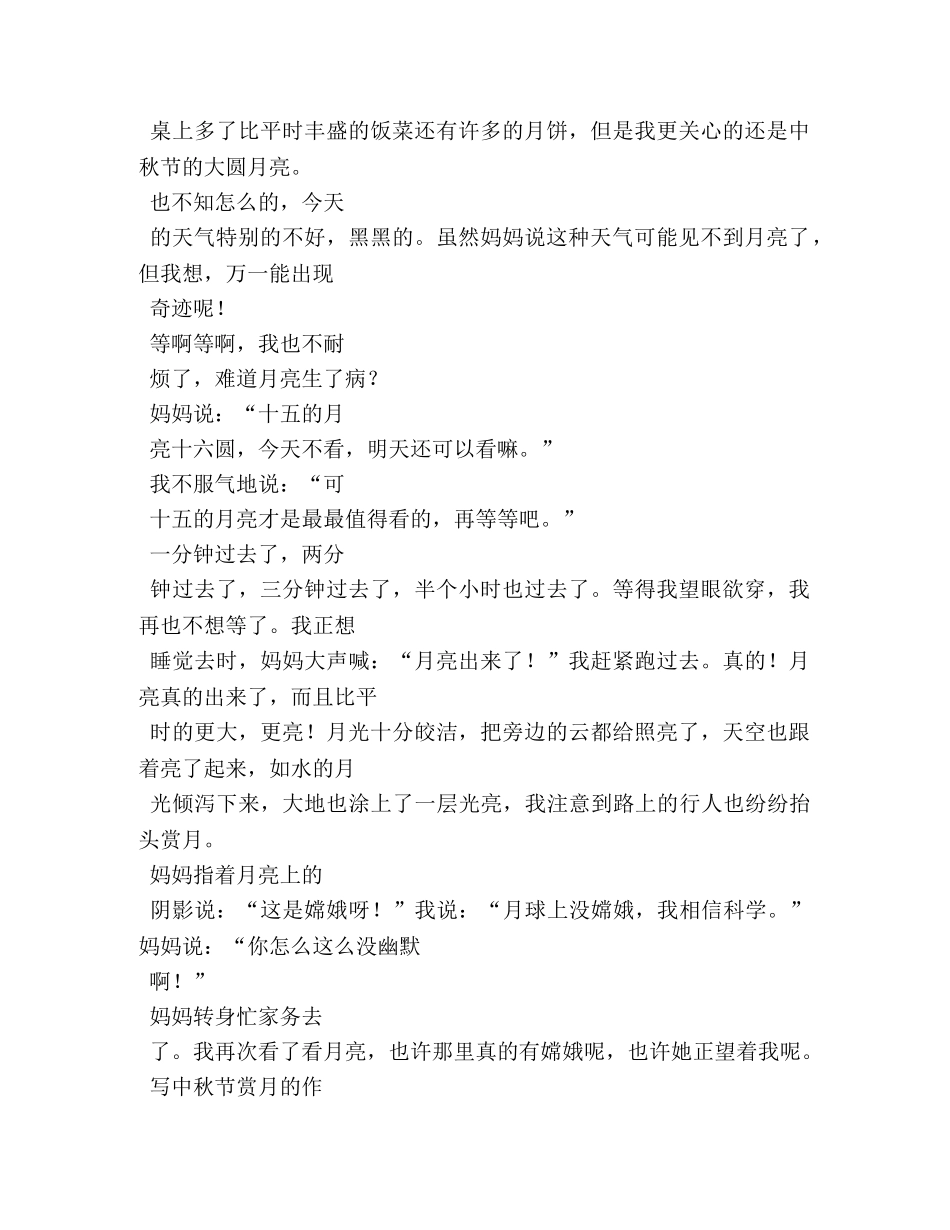 桌上多了比平时丰盛的饭菜还有许多的月饼，但是我更关心的还是中秋节的大圆月亮。

也不知怎么的，今天

的天气特别的不好，黑黑的。虽然妈妈说这种天气可能见不到月亮了，但我想，万一能出现

奇迹呢！

等啊等啊，我也不耐

烦了，难道月亮生了病？

妈妈说：“十五的月

亮十六圆，今天不看，明天还可以看嘛。”

我不服气地说：“可

十五的月亮才是最最值得看的，再等等吧。”

一分钟过去了，两分

钟过去了，三分钟过去了，半个小时也过去了。等得我望眼欲穿，我再也不想等了。我正想

睡觉去时，妈妈大声喊：“月亮出来了！”我赶紧跑过去。真的！月亮真的出来了，而且比平

时的更大，更亮！月光十分皎洁，把旁边的云都给照亮了，天空也跟着亮了起来，如水的月

光倾泻下来，大地也涂上了一层光亮，我注意到路上的行人也纷纷抬头赏月。

妈妈指着月亮上的

阴影说：“这是嫦娥呀！”我说：“月球上没嫦娥，我相信科学。”妈妈说：“你怎么这么没幽默

啊！”

妈妈转身忙家务去

了。我再次看了看月亮，也许那里真的有嫦娥呢，也许她正望着我呢。

写中秋节赏月的作